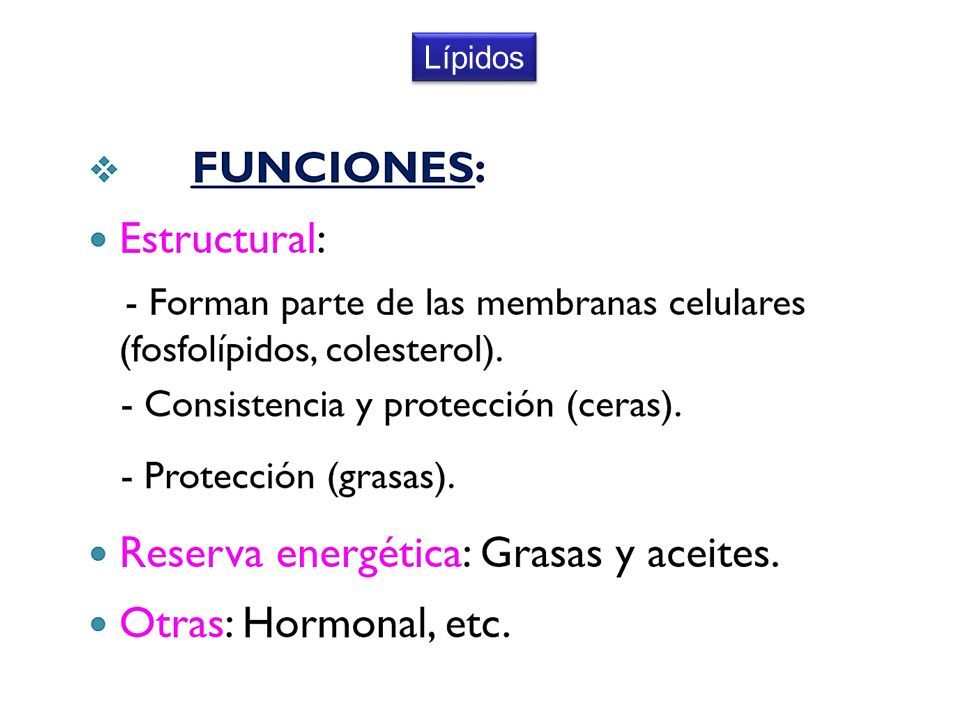 Lípidos

FUNCIONES:

Estructural:

- Forman parte de las membranas celulares (fosfolípidos, colesterol).

- Consistencia y protección (ceras).

- Protección (grasas).

Reserva energética: Grasas y aceites.

Otras: Hormonal, etc.